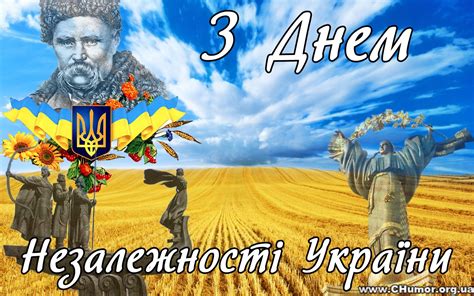 З Днем

Незалежності України

www.CHumor.org.ua